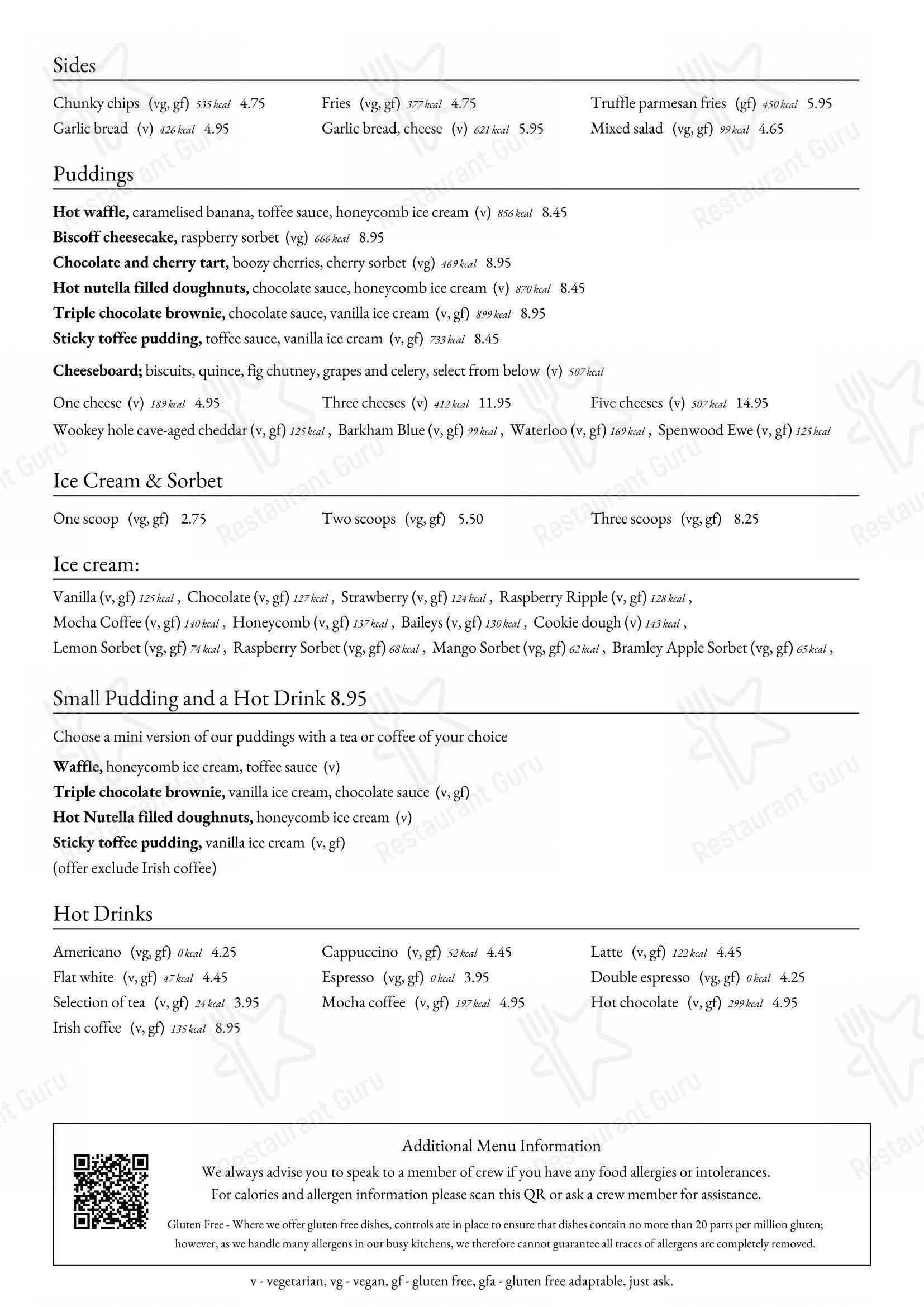 Sides

Chunky chips (vg, gf) 535 kcal 4.75
Garlic bread (v) 426 kcal 4.95

Fries (vg, gf) 377 kcal 4.75
Garlic bread, cheese (v) 621 kcal 5.95

Truffle parmesan fries (gf) 450 kcal 5.95
Mixed salad (vg, gf) 99 kcal 4.65

Puddings

Hot waffle, caramelised banana, toffee sauce, honeycomb ice cream (v) 856 kcal 8.45
Biscoff cheesecake, raspberry sorbet (vg) 666 kcal 8.95
Chocolate and cherry tart, boozy cherries, cherry sorbet (vg) 469 kcal 8.95
Hot nutella filled doughnuts, chocolate sauce, honeycomb ice cream (v) 870 kcal 8.45
Triple chocolate brownie, chocolate sauce, vanilla ice cream (v, gf) 899 kcal 8.95
Sticky toffee pudding, toffee sauce, vanilla ice cream (v, gf) 733 kcal 8.45

Cheeseboard; biscuits, quince, fig chutney, grapes and celery, select from below (v) 507 kcal

One cheese (v) 189 kcal 4.95
Three cheeses (v) 412 kcal 11.95
Five cheeses (v) 507 kcal 14.95

Wookey hole cave-aged cheddar (v, gf) 125 kcal , Barkham Blue (v, gf) 99 kcal , Waterloo (v, gf) 169 kcal , Spenwood Ewe (v, gf) 125 kcal

Ice Cream & Sorbet

One scoop (vg, gf) 2.75
Two scoops (vg, gf) 5.50
Three scoops (vg, gf) 8.25

Ice cream:

Vanilla (v, gf) 125 kcal , Chocolate (v, gf) 127 kcal , Strawberry (v, gf) 124 kcal , Raspberry Ripple (v, gf) 128 kcal , Mocha Coffee (v, gf) 140 kcal , Honeycomb (v, gf) 137 kcal , Baileys (v, gf) 130 kcal , Cookie dough (v) 143 kcal , Lemon Sorbet (vg, gf) 74 kcal , Raspberry Sorbet (vg, gf) 68 kcal , Mango Sorbet (vg, gf) 62 kcal , Bramley Apple Sorbet (vg, gf) 65 kcal ,

Small Pudding and a Hot Drink 8.95

Choose a mini version of our puddings with a tea or coffee of your choice

Waffle, honeycomb ice cream, toffee sauce (v)
Triple chocolate brownie, vanilla ice cream, chocolate sauce (v, gf)
Hot Nutella filled doughnuts, honeycomb ice cream (v)
Sticky toffee pudding, vanilla ice cream (v, gf)
(offer exclude Irish coffee)

Hot Drinks

Americano (vg, gf) 0 kcal 4.25
Flat white (v, gf) 47 kcal 4.45
Selection of tea (v, gf) 24 kcal 3.95
Irish coffee (v, gf) 135 kcal 8.95

Cappuccino (v, gf) 52 kcal 4.45
Espresso (vg, gf) 0 kcal 3.95
Mocha coffee (v, gf) 197 kcal 4.95

Latte (v, gf) 122 kcal 4.45
Double espresso (vg, gf) 0 kcal 4.25
Hot chocolate (v, gf) 299 kcal 4.95

Additional Menu Information

We always advise you to speak to a member of crew if you have any food allergies or intolerances.
For calories and allergen information please scan this QR or ask a crew member for assistance.

Gluten Free - Where we offer gluten free dishes, controls are in place to ensure that dishes contain no more than 20 parts per million gluten; however, as we handle many allergens in our busy kitchens, we therefore cannot guarantee all traces of allergens are completely removed.

v - vegetarian, vg - vegan, gf - gluten free, gfa - gluten free adaptable, just ask.

Restaurant Guru